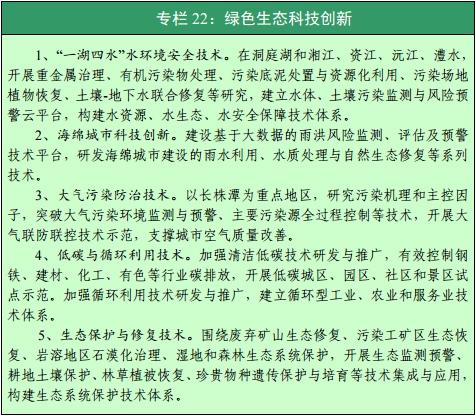 专栏 22：绿色生态科技创新

1、“一湖四水”水环境安全技术。在洞庭湖和湘江、资江、沅江、澧水，开展重金属治理、有机污染物处理、污染底泥处置与资源化利用、污染场地植物恢复、土壤-地下水联合修复等研究，建立水体、土壤污染监测与风险预警云平台，构建水资源、水生态、水安全保障技术体系。

2、海绵城市科技创新。建设基于大数据的雨洪风险监测、评估及预警技术平台，研发海绵城市建设的雨水利用、水质处理与自然生态修复等系列技术。

3、大气污染防治技术。以长株潭为重点地区，研究污染机理和主控因子，突破大气污染环境监测与预警、主要污染源全过程控制等技术，开展大气联防联控技术示范，支撑城市空气质量改善。

4、低碳与循环利用技术。加强清洁低碳技术研发与推广，有效控制钢铁、建材、化工、有色等行业碳排放，开展低碳城区、园区、社区和景区试点示范。加强循环利用技术研发与推广，建立循环型工业、农业和服务业技术体系。

5、生态保护与修复技术。围绕废弃矿山生态修复、污染工矿区生态恢复、岩溶地区石漠化治理、湿地和森林生态系统保护，开展生态监测预警、耕地土壤保护、林草植被恢复、珍贵物种遗传保护与培育等技术集成与应用，构建生态系统保护技术体系。